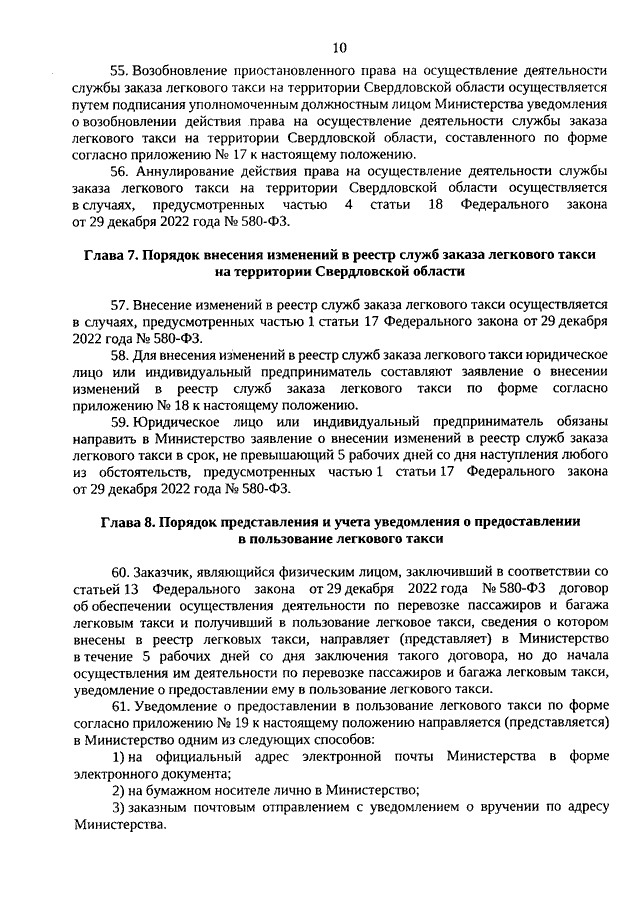 10

55. Возобновление приостановленного права на осуществление деятельности службы заказа легкового такси на территории Свердловской области осуществляется путем подписания уполномоченным должностным лицом Министерства уведомления о возобновлении действия права на осуществление деятельности службы заказа легкового такси на территории Свердловской области, составленного по форме согласно приложению № 17 к настоящему положению.

56. Аннулирование действия права на осуществление деятельности службы заказа легкового такси на территории Свердловской области осуществляется в случаях, предусмотренных частью 4 статьи 18 Федерального закона от 29 декабря 2022 года № 580-ФЗ.

Глава 7. Порядок внесения изменений в реестр служб заказа легкового такси на территории Свердловской области

57. Внесение изменений в реестр служб заказа легкового такси осуществляется в случаях, предусмотренных частью 1 статьи 17 Федерального закона от 29 декабря 2022 года № 580-ФЗ.

58. Для внесения изменений в реестр служб заказа легкового такси юридическое лицо или индивидуальный предприниматель составляют заявление о внесении изменений в реестр служб заказа легкового такси по форме согласно приложению № 18 к настоящему положению.

59. Юридическое лицо или индивидуальный предприниматель обязаны направить в Министерство заявление о внесении изменений в реестр служб заказа легкового такси в срок, не превышающий 5 рабочих дней со дня наступления любого из обстоятельств, предусмотренных частью 1 статьи 17 Федерального закона от 29 декабря 2022 года № 580-ФЗ.

Глава 8. Порядок представления и учета уведомления о предоставлении в пользование легкового такси

60. Заказчик, являющийся физическим лицом, заключивший в соответствии со статьей 13 Федерального закона от 29 декабря 2022 года № 580-ФЗ договор об обеспечении осуществления деятельности по перевозке пассажиров и багажа легковым такси и получивший в пользование легковое такси, сведения о котором внесены в реестр легковых такси, направляет (представляет) в Министерство в течение 5 рабочих дней со дня заключения такого договора, но до начала осуществления им деятельности по перевозке пассажиров и багажа легковым такси, уведомление о предоставлении ему в пользование легкового такси.

61. Уведомление о предоставлении в пользование легкового такси по форме согласно приложению № 19 к настоящему положению направляется (представляется) в Министерство одним из следующих способов:

1) на официальный адрес электронной почты Министерства в форме электронного документа;

2) на бумажном носителе лично в Министерство;

3) заказным почтовым отправлением с уведомлением о вручении по адресу Министерства.